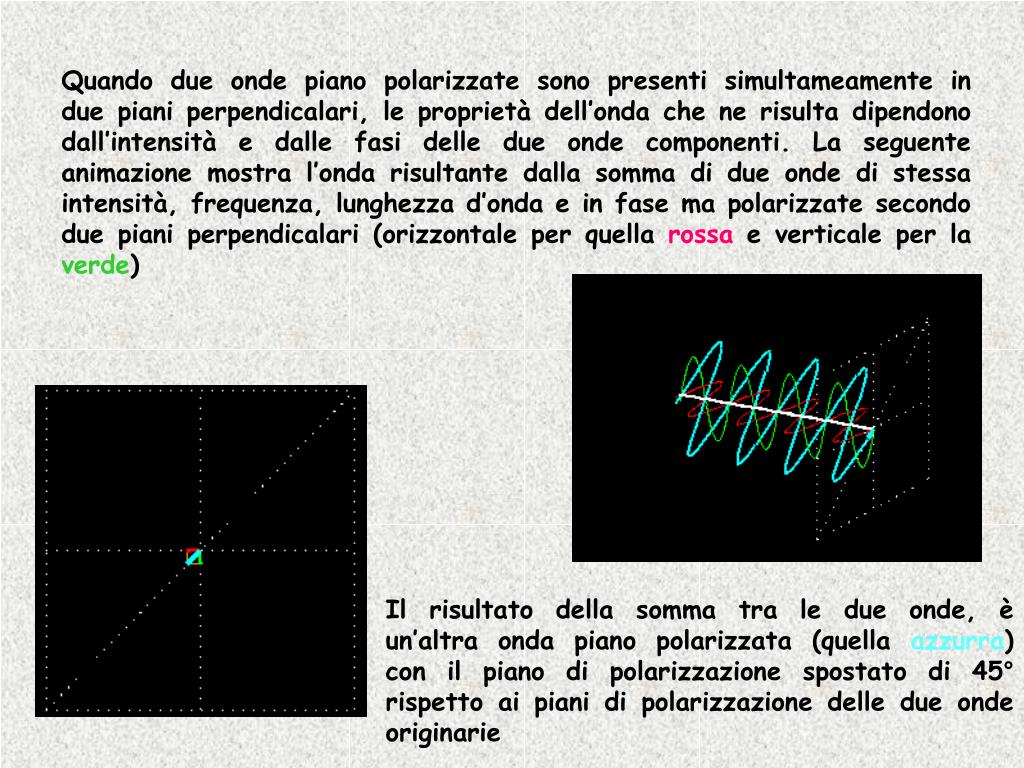 Quando due onde piano polarizzate sono presenti simultameamente in due piani perpendicalari, le proprietà dell’onda che ne risulta dipendono dall’intensità e dalle fasi delle due onde componenti. La seguente animazione mostra l’onda risultante dalla somma di due onde di stessa intensità, frequenza, lunghezza d’onda e in fase ma polarizzate secondo due piani perpendicalari (orizzontale per quella rossa e verticale per la verde)

Il risultato della somma tra le due onde, è un’altra onda piano polarizzata (quella azzurra) con il piano di polarizzazione spostato di 45° rispetto ai piani di polarizzazione delle due onde originarie